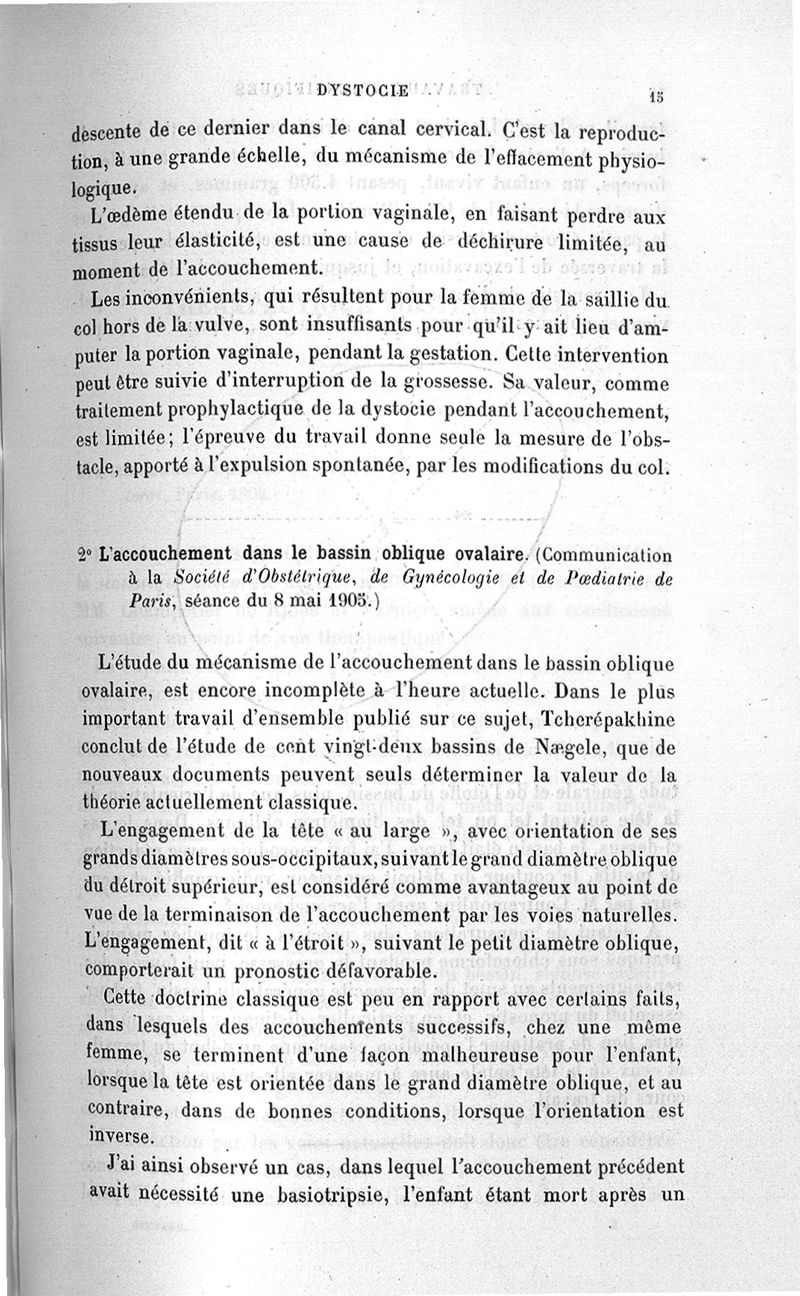 DYSTOCIE 15

descente de ce dernier dans le canal cervical. C'est la reproduction, à une grande échelle, du mécanisme de l'effacement physiologique.

L'œdème étendu de la portion vaginale, en faisant perdre aux tissus leur élasticité, est une cause de déchirure limitée, au moment de l'accouchement.

Les inconvénients, qui résultent pour la femme de la saillie du col hors de la vulve, sont insuffisants pour qu'il y ait lieu d'amputer la portion vaginale, pendant la gestation. Cette intervention peut être suivie d'interruption de la grossesse. Sa valeur, comme traitement prophylactique de la dystocie pendant l'accouchement, est limitée; l'épreuve du travail donne seule la mesure de l'obstacle, apporté à l'expulsion spontanée, par les modifications du col.

2° L'accouchement dans le bassin oblique ovalaire. (Communication à la Société d'Obstétrique, de Gynécologie et de Pœdiatrie de Paris, séance du 8 mai 1905.)

L'étude du mécanisme de l'accouchement dans le bassin oblique ovalaire, est encore incomplète à l'heure actuelle. Dans le plus important travail d'ensemble publié sur ce sujet, Tcherépakhine conclut de l'étude de cent vingt-deux bassins de Nægele, que de nouveaux documents peuvent seuls déterminer la valeur de la théorie actuellement classique.

L'engagement de la tête « au large », avec orientation de ses grands diamètres sous-occipitaux, suivant le grand diamètre oblique du détroit supérieur, est considéré comme avantageux au point de vue de la terminaison de l'accouchement par les voies naturelles. L'engagement, dit « à l'étroit », suivant le petit diamètre oblique, comporterait un pronostic défavorable.

Cette doctrine classique est peu en rapport avec certains faits, dans lesquels des accouchements successifs, chez une même femme, se terminent d'une façon malheureuse pour l'enfant, lorsque la tête est orientée dans le grand diamètre oblique, et au contraire, dans de bonnes conditions, lorsque l'orientation est inverse.

J'ai ainsi observé un cas, dans lequel l'accouchement précédent avait nécessité une basiotripsie, l'enfant étant mort après un